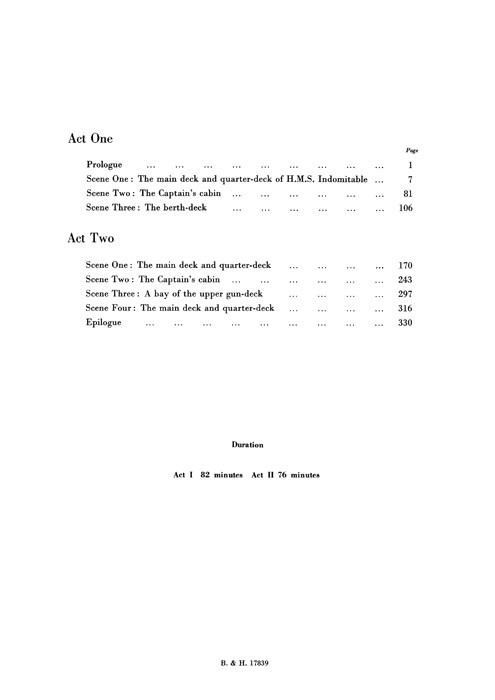 Act One

Page

Prologue ... ... ... ... ... ... ... ... ... 1
Scene One : The main deck and quarter-deck of H.M.S. Indomitable ... 7
Scene Two : The Captain's cabin ... ... ... ... ... ... 81
Scene Three : The berth-deck ... ... ... ... ... ... 106

Act Two

Scene One : The main deck and quarter-deck ... ... ... ... 170
Scene Two : The Captain's cabin ... ... ... ... ... ... 243
Scene Three : A bay of the upper gun-deck ... ... ... ... 297
Scene Four : The main deck and quarter-deck ... ... ... ... 316
Epilogue ... ... ... ... ... ... ... ... ... 330

Duration

Act I 82 minutes Act II 76 minutes

B. & H. 17839